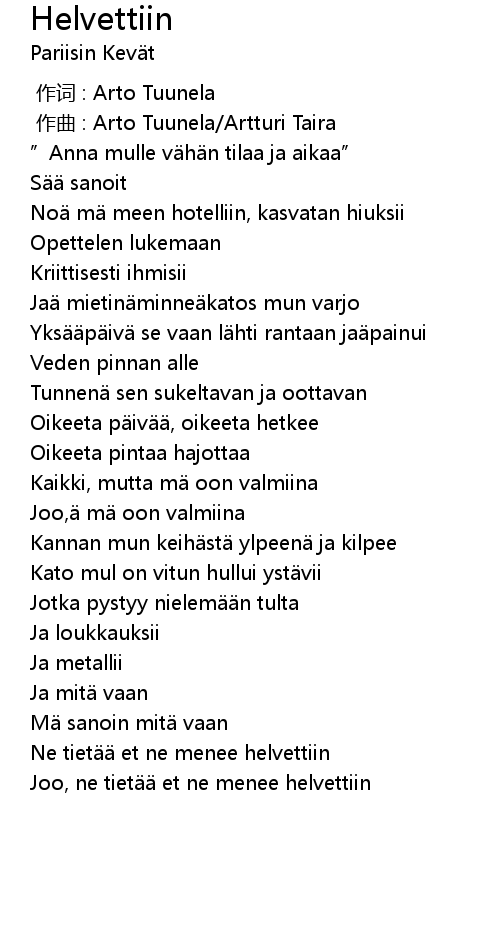 Helvettiin
Pariisin Kevät

作词 : Arto Tuunela
作曲 : Arto Tuunela/Artturi Taira
”  Anna mulle vähän tilaa ja aikaa”
Sää sanoit
Noä mä meen hotelliin, kasvatan hiuksii
Opettelen lukemaan
Kriittisesti ihmisii
Jaä mietinäminneäkatos mun varjo
Yksääpäivä se vaan lähti rantaan jaäpainui
Veden pinnan alle
Tunnenä sen sukeltavan ja oottavan
Oikeeta päivää, oikeeta hetkee
Oikeeta pintaa hajottaa
Kaikki, mutta mä oon valmiina
Joo,ä mä oon valmiina
Kannan mun keihästä ylpeenä ja kilpee
Kato mul on vitun hullui ystävii
Jotka pystyy nielemään tulta
Ja loukkauksii
Ja metallii
Ja mitä vaan
Mä sanoin mitä vaan
Ne tietää et ne menee helvettiin
Joo, ne tietää et ne menee helvettiin